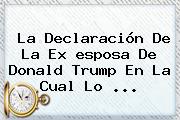 La Declaración De La Ex esposa De Donald Trump En La Cual Lo ...